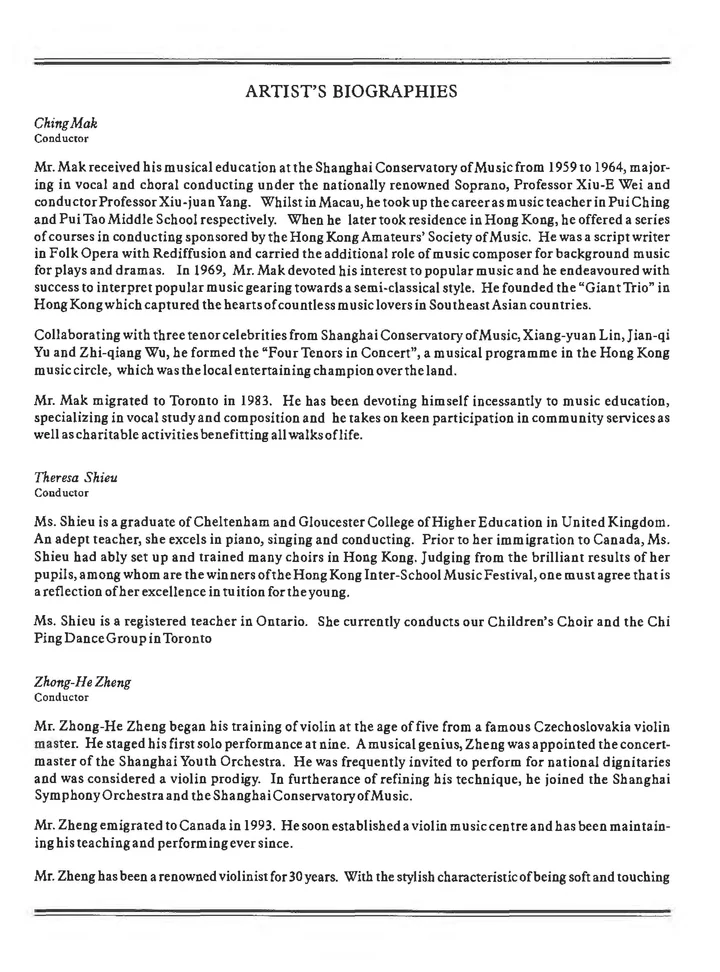 ARTIST'S BIOGRAPHIES

Ching Mak
Conductor

Mr. Mak received his musical education at the Shanghai Conservatory of Music from 1959 to 1964, majoring in vocal and choral conducting under the nationally renowned Soprano, Professor Xiu-E Wei and conductor Professor Xiu-juan Yang. Whilst in Macau, he took up the career as music teacher in Pui Ching and Pui Tao Middle School respectively. When he later took residence in Hong Kong, he offered a series of courses in conducting sponsored by the Hong Kong Amateurs' Society of Music. He was a script writer in Folk Opera with Rediffusion and carried the additional role of music composer for background music for plays and dramas. In 1969, Mr. Mak devoted his interest to popular music and he endeavoured with success to interpret popular music gearing towards a semi-classical style. He founded the "Giant Trio" in Hong Kong which captured the hearts of countless music lovers in Southeast Asian countries.

Collaborating with three tenor celebrities from Shanghai Conservatory of Music, Xiang-yuan Lin, Jian-qi Yu and Zhi-qiang Wu, he formed the "Four Tenors in Concert", a musical programme in the Hong Kong music circle, which was the local entertaining champion over the land.

Mr. Mak migrated to Toronto in 1983. He has been devoting himself incessantly to music education, specializing in vocal study and composition and he takes on keen participation in community services as well as charitable activities benefitting all walks of life.

Theresa Shieu
Conductor

Ms. Shieu is a graduate of Cheltenham and Gloucester College of Higher Education in United Kingdom. An adept teacher, she excels in piano, singing and conducting. Prior to her immigration to Canada, Ms. Shieu had ably set up and trained many choirs in Hong Kong. Judging from the brilliant results of her pupils, among whom are the winners of the Hong Kong Inter-School Music Festival, one must agree that is a reflection of her excellence in tuition for the young.

Ms. Shieu is a registered teacher in Ontario. She currently conducts our Children's Choir and the Chi Ping Dance Group in Toronto

Zhong-He Zheng
Conductor

Mr. Zhong-He Zheng began his training of violin at the age of five from a famous Czechoslovakia violin master. He staged his first solo performance at nine. A musical genius, Zheng was appointed the concertmaster of the Shanghai Youth Orchestra. He was frequently invited to perform for national dignitaries and was considered a violin prodigy. In furtherance of refining his technique, he joined the Shanghai Symphony Orchestra and the Shanghai Conservatory of Music.

Mr. Zheng emigrated to Canada in 1993. He soon established a violin music centre and has been maintaining his teaching and performing ever since.

Mr. Zheng has been a renowned violinist for 30 years. With the stylish characteristic of being soft and touching